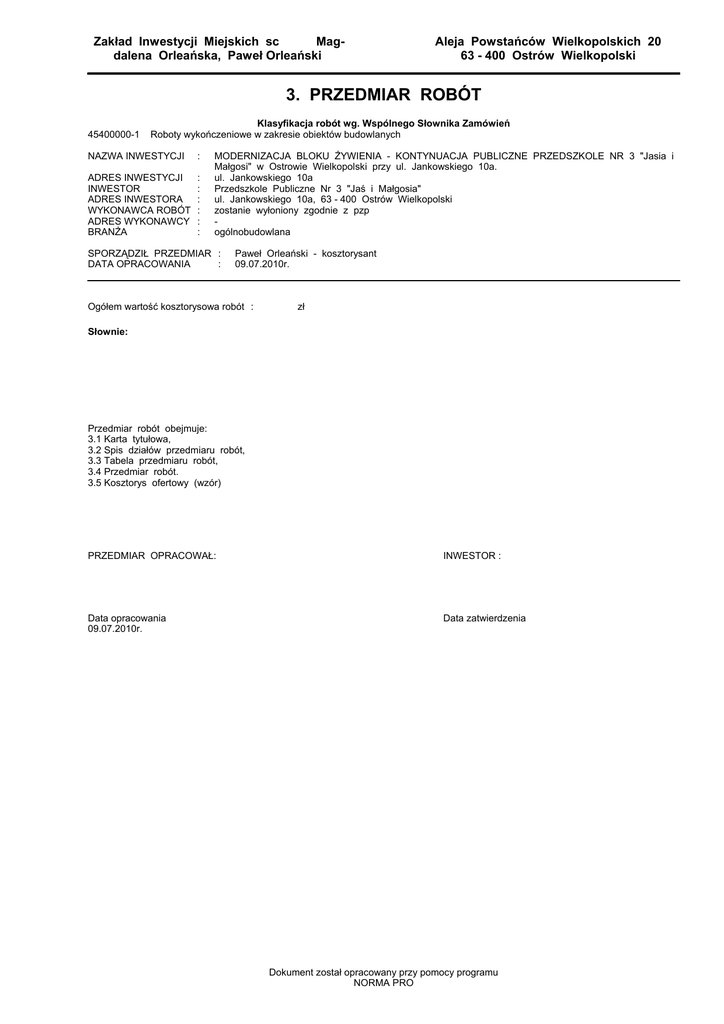 Zakład Inwestycji Miejskich sc Magdalena Orleańska, Paweł Orleański

Aleja Powstańców Wielkopolskich 20
63 - 400 Ostrów Wielkopolski

3. PRZEDMIAR ROBÓT

Klasyfikacja robót wg. Wspólnego Słownika Zamówień
45400000-1 Roboty wykończeniowe w zakresie obiektów budowlanych

NAZWA INWESTYCJI : MODERNIZACJA BLOKU ŻYWIENIA - KONTYNUACJA PUBLICZNE PRZEDSZKOLE NR 3 "Jasia i Małgosi" w Ostrowie Wielkopolski przy ul. Jankowskiego 10a.
ADRES INWESTYCJI : ul. Jankowskiego 10a
INWESTOR : Przedszkole Publiczne Nr 3 "Jaś i Małgosia"
ADRES INWESTORA : ul. Jankowskiego 10a, 63 - 400 Ostrów Wielkopolski
WYKONAWCA ROBÓT : zostanie wyłoniony zgodnie z pzp
ADRES WYKONAWCY : -
BRANŻA : ogólnobudowlana

SPORZĄDZIŁ PRZEDMIAR : Paweł Orleański - kosztorysant
DATA OPRACOWANIA : 09.07.2010r.

Ogółem wartość kosztorysowa robót : zł

Słownie:

Przedmiar robót obejmuje:
3.1 Karta tytułowa,
3.2 Spis działów przedmiaru robót,
3.3 Tabela przedmiaru robót,
3.4 Przedmiar robót.
3.5 Kosztorys ofertowy (wzór)

PRZEDMIAR OPRACOWAŁ:

INWESTOR :

Data opracowania
09.07.2010r.

Data zatwierdzenia

Dokument został opracowany przy pomocy programu
NORMA PRO